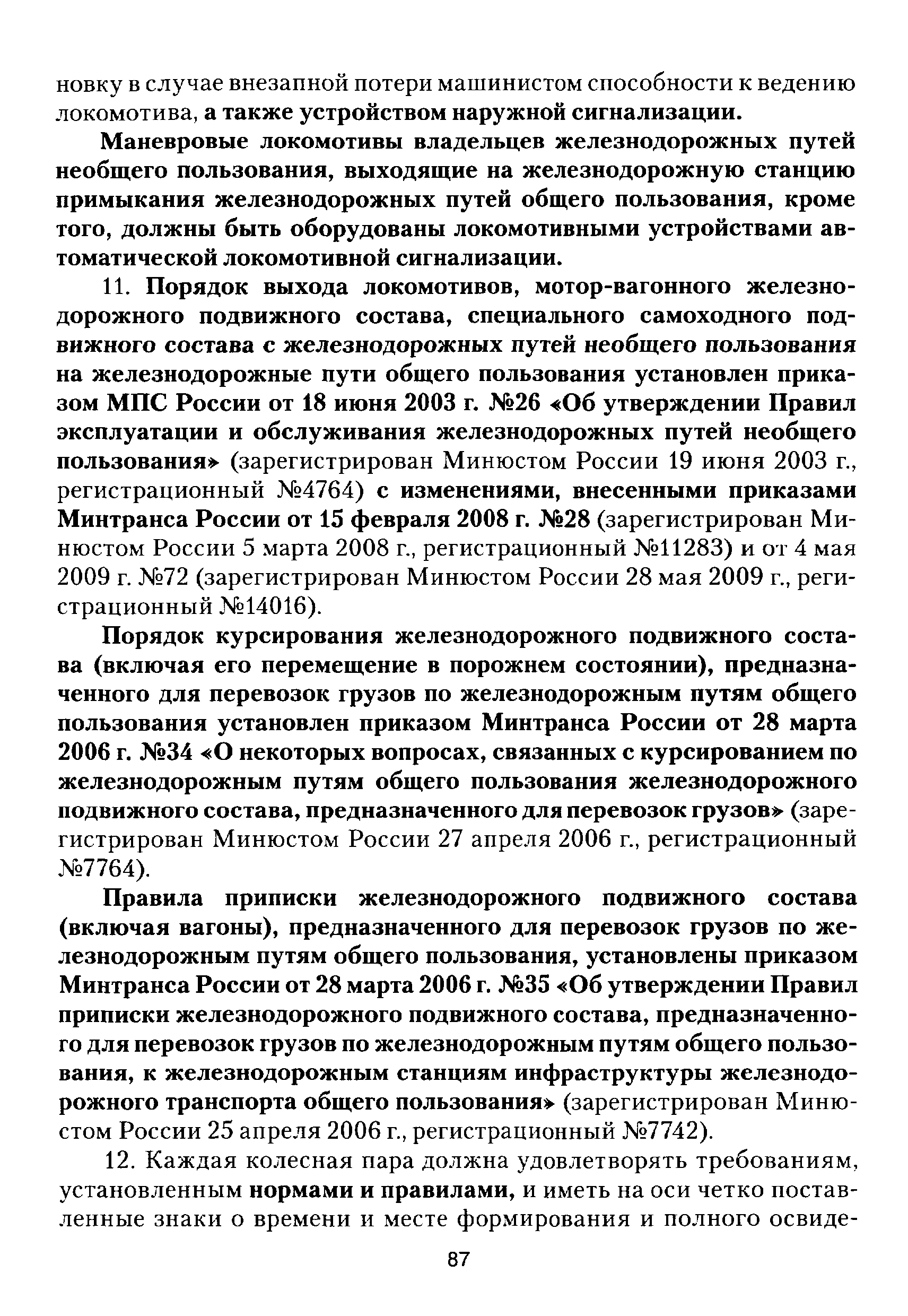 новку в случае внезапной потери машинистом способности к ведению локомотива, а также устройством наружной сигнализации.

Маневровые локомотивы владельцев железнодорожных путей необщего пользования, выходящие на железнодорожную станцию примыкания железнодорожных путей общего пользования, кроме того, должны быть оборудованы локомотивными устройствами автоматической локомотивной сигнализации.

11. Порядок выхода локомотивов, мотор-вагонного железнодорожного подвижного состава, специального самоходного подвижного состава с железнодорожных путей необщего пользования на железнодорожные пути общего пользования установлен приказом МПС России от 18 июня 2003 г. №26 «Об утверждении Правил эксплуатации и обслуживания железнодорожных путей необщего пользования» (зарегистрирован Минюстом России 19 июня 2003 г., регистрационный №4764) с изменениями, внесенными приказами Минтранса России от 15 февраля 2008 г. №28 (зарегистрирован Минюстом России 5 марта 2008 г., регистрационный №11283) и от 4 мая 2009 г. №72 (зарегистрирован Минюстом России 28 мая 2009 г., регистрационный №14016).

Порядок курсирования железнодорожного подвижного состава (включая его перемещение в порожнем состоянии), предназначенного для перевозок грузов по железнодорожным путям общего пользования установлен приказом Минтранса России от 28 марта 2006 г. №34 «О некоторых вопросах, связанных с курсированием по железнодорожным путям общего пользования железнодорожного подвижного состава, предназначенного для перевозок грузов» (зарегистрирован Минюстом России 27 апреля 2006 г., регистрационный №7764).

Правила приписки железнодорожного подвижного состава (включая вагоны), предназначенного для перевозок грузов по железнодорожным путям общего пользования, установлены приказом Минтранса России от 28 марта 2006 г. №35 «Об утверждении Правил приписки железнодорожного подвижного состава, предназначенного для перевозок грузов по железнодорожным путям общего пользования, к железнодорожным станциям инфраструктуры железнодорожного транспорта общего пользования» (зарегистрирован Минюстом России 25 апреля 2006 г., регистрационный №7742).

12. Каждая колесная пара должна удовлетворять требованиям, установленным нормами и правилами, и иметь на оси четко поставленные знаки о времени и месте формирования и полного освиде-

87